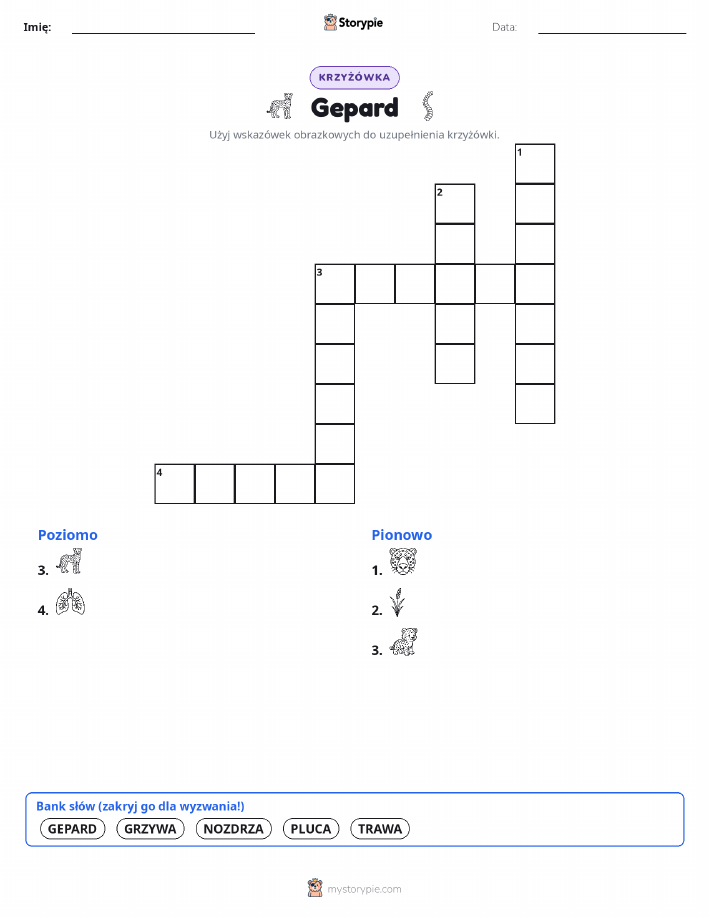 Imię: Storypie Data:

KRZYŻÓWKA

Gepard

Użyj wskazówek obrazkowych do uzupełnienia krzyżówki.

1
2
3
4

Poziomo

3.

4.

Pionowo

1.

2.

3.

Bank słów (zakryj go dla wyzwania!)

GEPARD GRZYWA NOZDRZA PLUCA TRAWA

mystorypie.com